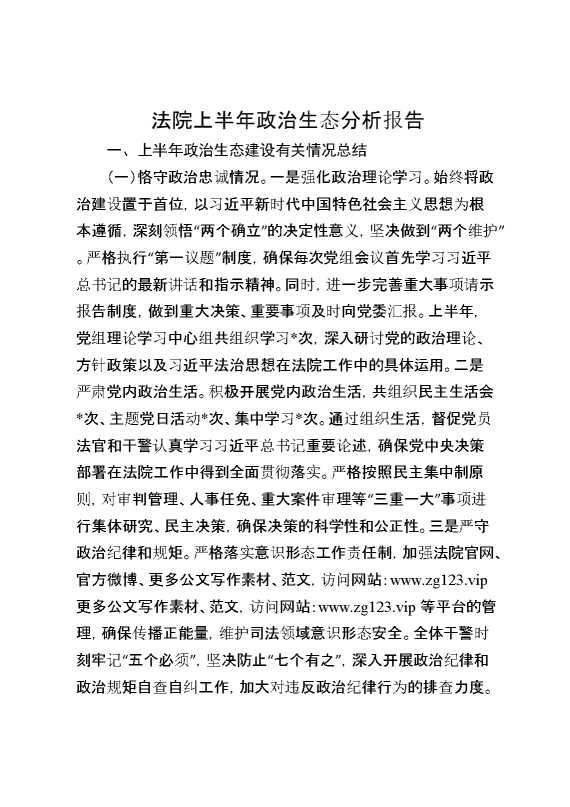 法院上半年政治生态分析报告

一、上半年政治生态建设有关情况总结

（一）恪守政治忠诚情况。一是强化政治理论学习。始终将政治建设置于首位，以习近平新时代中国特色社会主义思想为根本遵循，深刻领悟“两个确立”的决定性意义，坚决做到“两个维护”。严格执行“第一议题”制度，确保每次党组会议首先学习习近平总书记的最新讲话和指示精神。同时，进一步完善重大事项请示报告制度，做到重大决策、重要事项及时向党委汇报。上半年，党组理论学习中心组共组织学习*次，深入研讨党的政治理论、方针政策以及习近平法治思想在法院工作中的具体运用。二是严肃党内政治生活。积极开展党内政治生活，共组织民主生活会*次、主题党日活动*次、集中学习*次。通过组织生活，督促党员法官和干警认真学习习近平总书记重要论述，确保党中央决策部署在法院工作中得到全面贯彻落实。严格按照民主集中制原则，对审判管理、人事任免、重大案件审理等“三重一大”事项进行集体研究、民主决策，确保决策的科学性和公正性。三是严守政治纪律和规矩。严格落实意识形态工作责任制，加强法院官网、官方微博、更多公文写作素材、范文，访问网站：www.zg123.vip 更多公文写作素材、范文，访问网站：www.zg123.vip 等平台的管理，确保传播正能量，维护司法领域意识形态安全。全体干警时刻牢记“五个必须”，坚决防止“七个有之”，深入开展政治纪律和政治规矩自查自纠工作，加大对违反政治纪律行为的排查力度。